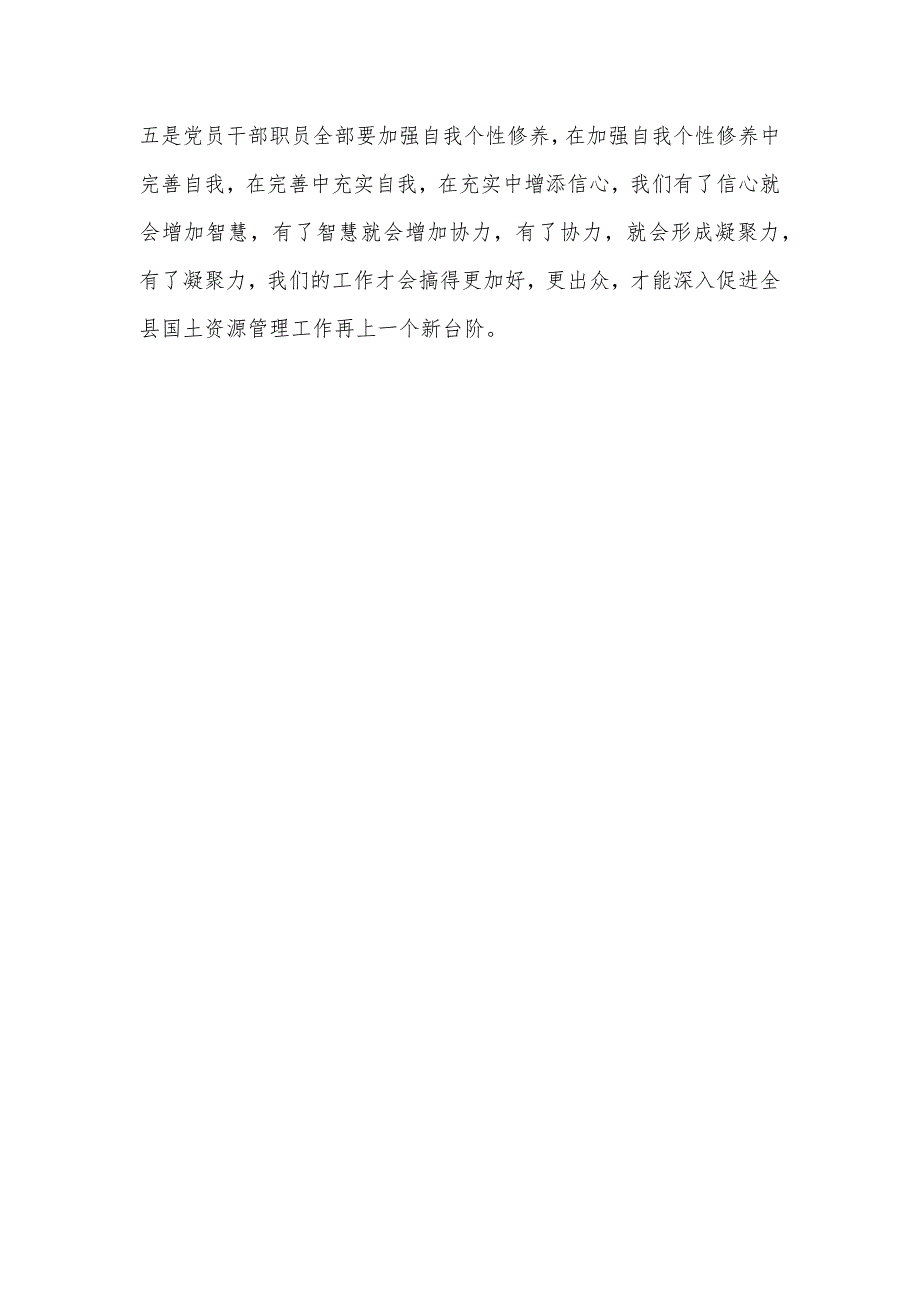 五是党员干部职员全部要加强自我个性修养，在加强自我个性修养中完善自我，在完善中充实自我，在充实中增添信心，我们有了信心就会增加智慧，有了智慧就会增加协力，有了协力，就会形成凝聚力，有了凝聚力，我们的工作才会搞得更加好，更出众，才能深入促进全县国土资源管理工作再上一个新台阶。